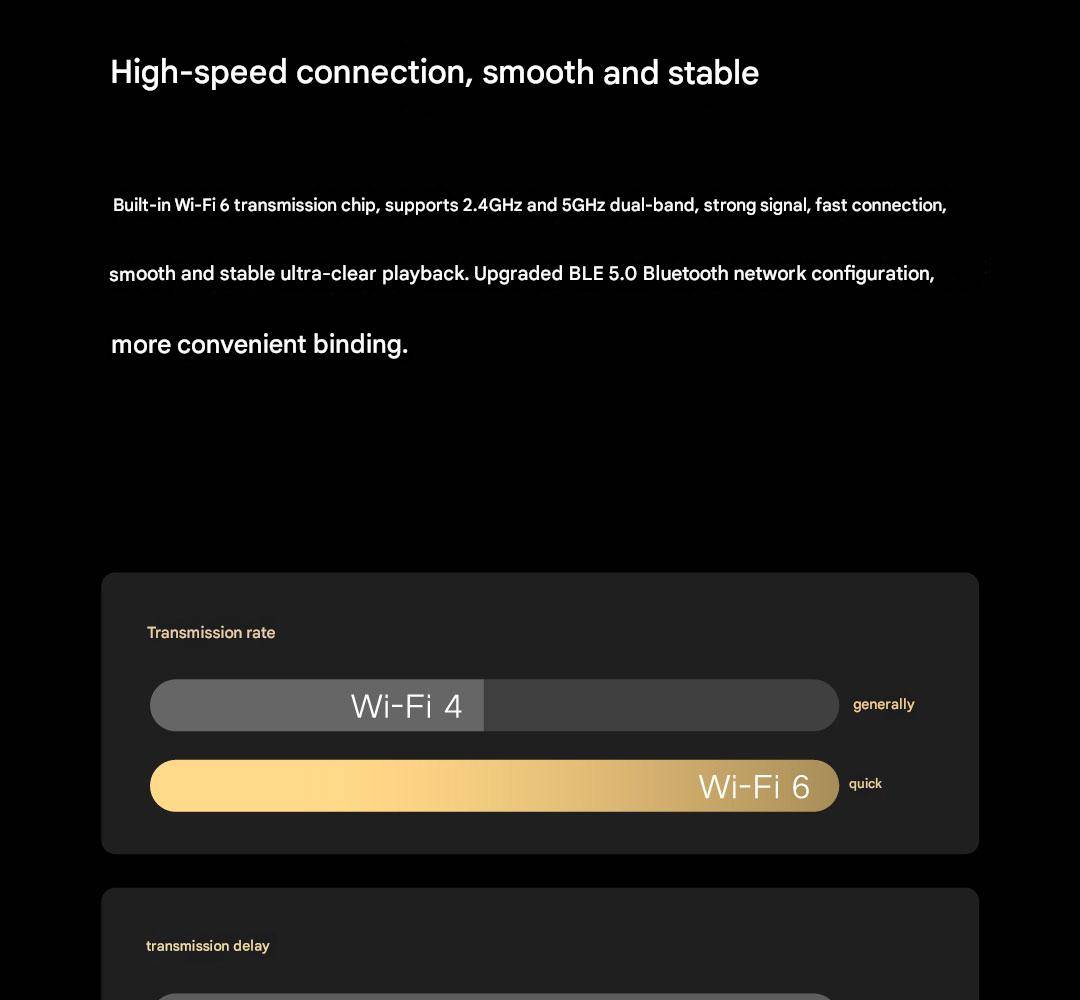 High-speed connection, smooth and stable

Built-in Wi-Fi 6 transmission chip, supports 2.4GHz and 5GHz dual-band, strong signal, fast connection, smooth and stable ultra-clear playback. Upgraded BLE 5.0 Bluetooth network configuration, more convenient binding.

Transmission rate

Wi-Fi 4

generally

Wi-Fi 6

quick

transmission delay